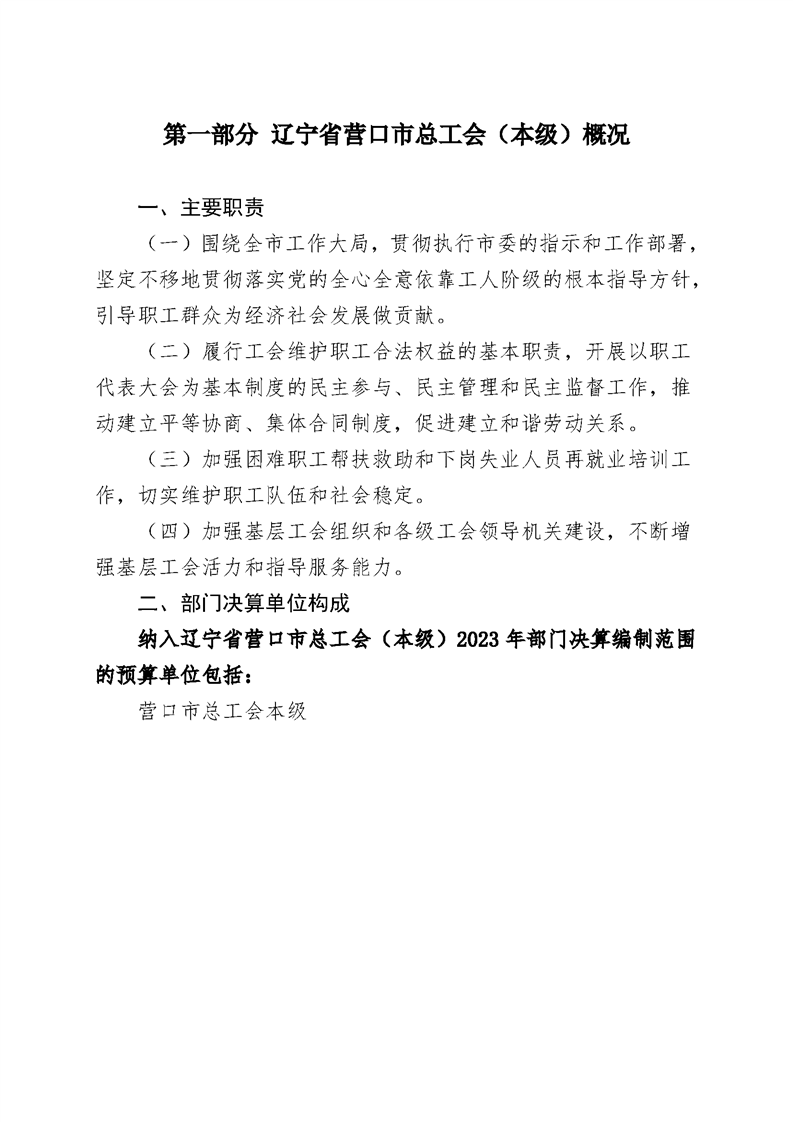 第一部分 辽宁省营口市总工会（本级）概况

一、主要职责

（一）围绕全市工作大局，贯彻执行市委的指示和工作部署，坚定不移地贯彻落实党的全心全意依靠工人阶级的根本指导方针，引导职工群众为经济社会发展做贡献。

（二）履行工会维护职工合法权益的基本职责，开展以职工代表大会为基本制度的民主参与、民主管理和民主监督工作，推动建立平等协商、集体合同制度，促进建立和谐劳动关系。

（三）加强困难职工帮扶救助和下岗失业人员再就业培训工作，切实维护职工队伍和社会稳定。

（四）加强基层工会组织和各级工会领导机关建设，不断增强基层工会活力和指导服务能力。

二、部门决算单位构成

纳入辽宁省营口市总工会（本级）2023年部门决算编制范围的预算单位包括：

营口市总工会本级